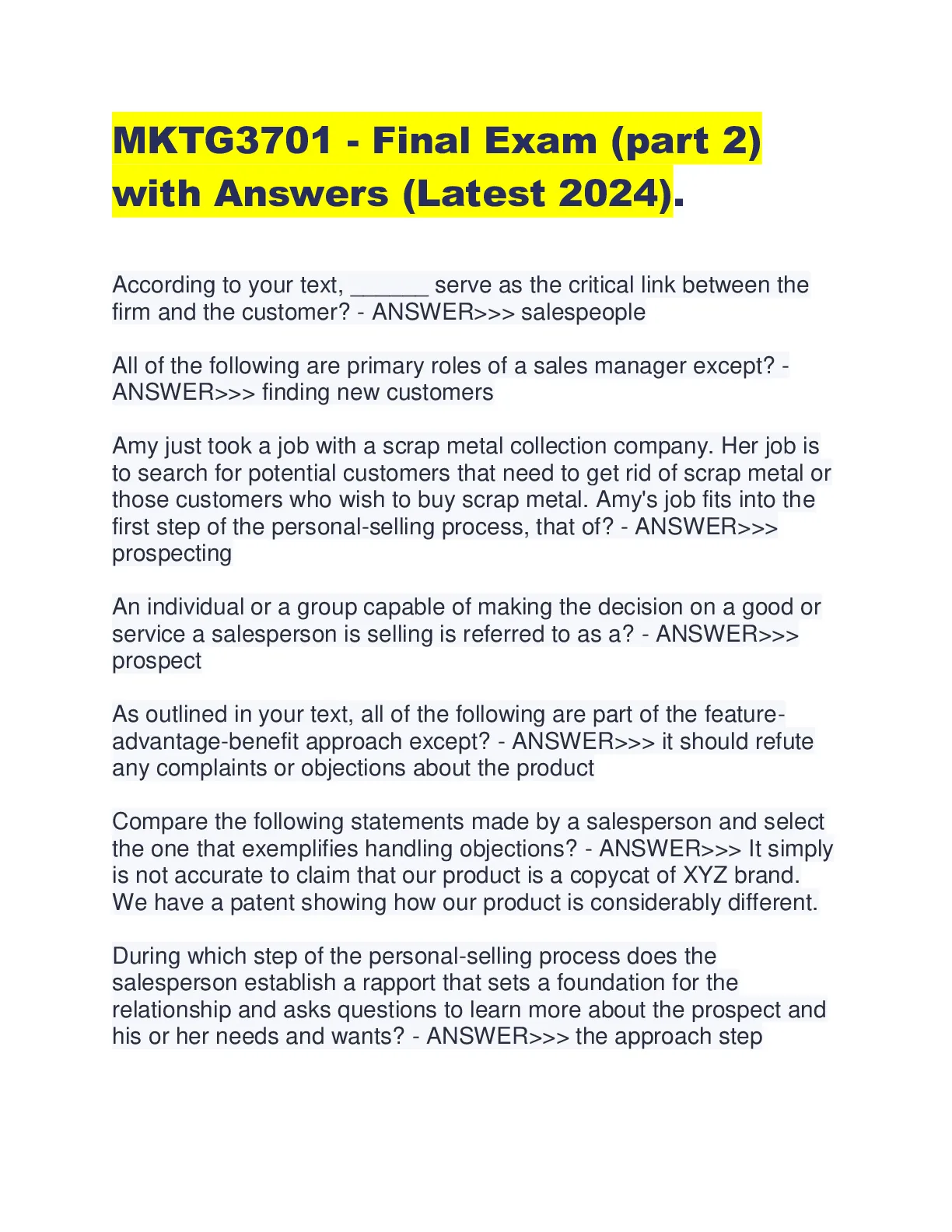 MKTG3701 - Final Exam (part 2) with Answers (Latest 2024).

According to your text, ______ serve as the critical link between the firm and the customer? - ANSWER>>> salespeople

All of the following are primary roles of a sales manager except? - ANSWER>>> finding new customers

Amy just took a job with a scrap metal collection company. Her job is to search for potential customers that need to get rid of scrap metal or those customers who wish to buy scrap metal. Amy's job fits into the first step of the personal-selling process, that of? - ANSWER>>> prospecting

An individual or a group capable of making the decision on a good or service a salesperson is selling is referred to as a? - ANSWER>>> prospect

As outlined in your text, all of the following are part of the feature-advantage-benefit approach except? - ANSWER>>> it should refute any complaints or objections about the product

Compare the following statements made by a salesperson and select the one that exemplifies handling objections? - ANSWER>>> It simply is not accurate to claim that our product is a copycat of XYZ brand. We have a patent showing how our product is considerably different.

During which step of the personal-selling process does the salesperson establish a rapport that sets a foundation for the relationship and asks questions to learn more about the prospect and his or her needs and wants? - ANSWER>>> the approach step